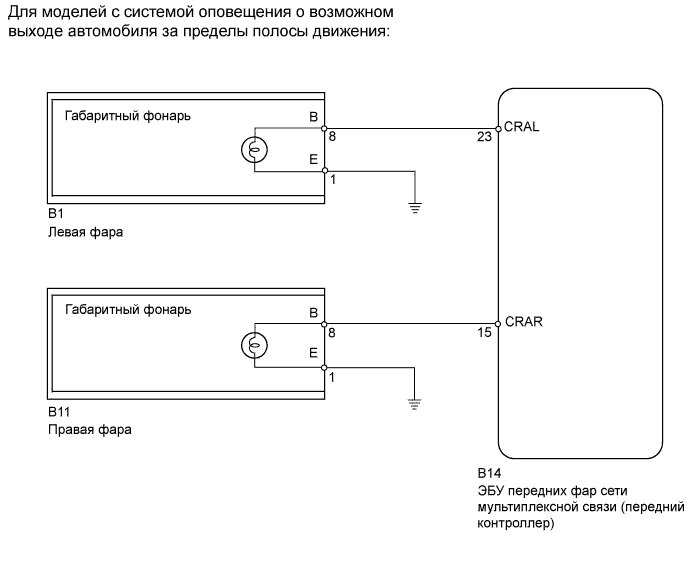 Для моделей с системой оповещения о возможном выходе автомобиля за пределы полосы движения:

Габаритный фонарь
B
8
E
1
23
CRAL
B1
Левая фара

Габаритный фонарь
B
8
E
1
15
CRAR
B11
Правая фара

B14
ЭБУ передних фар сети мультиплексной связи (передний контроллер)